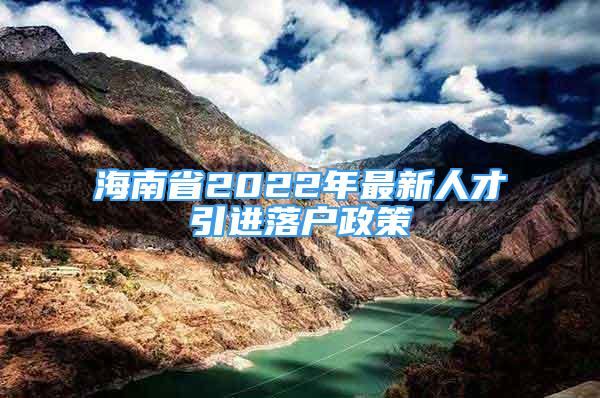 海南省2022年最新人才引进落户政策